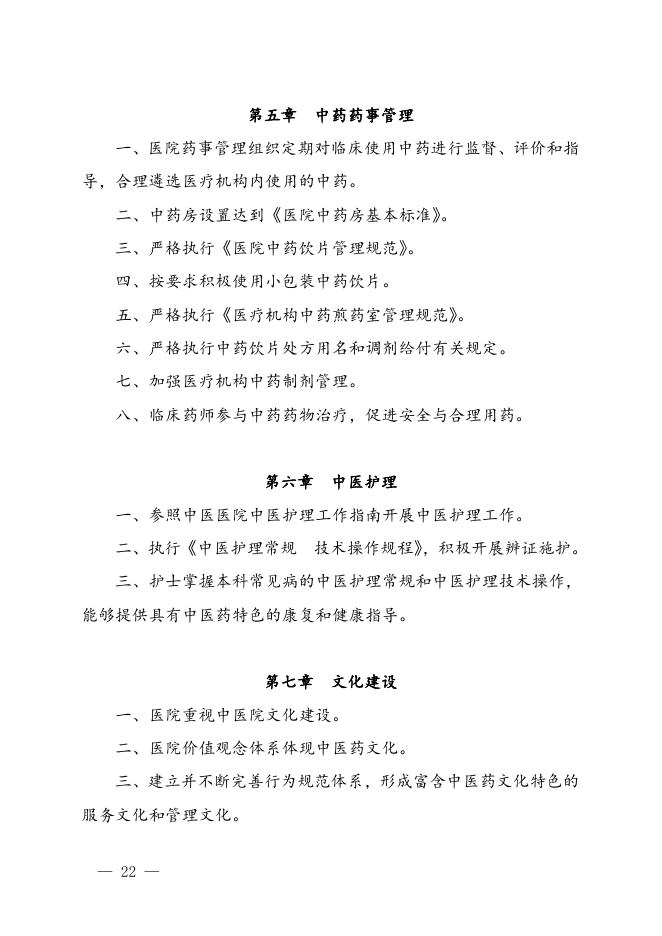 第五章　中药药事管理

一、医院药事管理组织定期对临床使用中药进行监督、评价和指导，合理遴选医疗机构内使用的中药。

二、中药房设置达到《医院中药房基本标准》。

三、严格执行《医院中药饮片管理规范》。

四、按要求积极使用小包装中药饮片。

五、严格执行《医疗机构中药煎药室管理规范》。

六、严格执行中药饮片处方用名和调剂给付有关规定。

七、加强医疗机构中药制剂管理。

八、临床药师参与中药药物治疗，促进安全与合理用药。

第六章　中医护理

一、参照中医医院中医护理工作指南开展中医护理工作。

二、执行《中医护理常规　技术操作规程》，积极开展辨证施护。

三、护士掌握本科常见病的中医护理常规和中医护理技术操作，能够提供具有中医药特色的康复和健康指导。

第七章　文化建设

一、医院重视中医院文化建设。

二、医院价值观念体系体现中医药文化。

三、建立并不断完善行为规范体系，形成富含中医药文化特色的服务文化和管理文化。

— 22 —